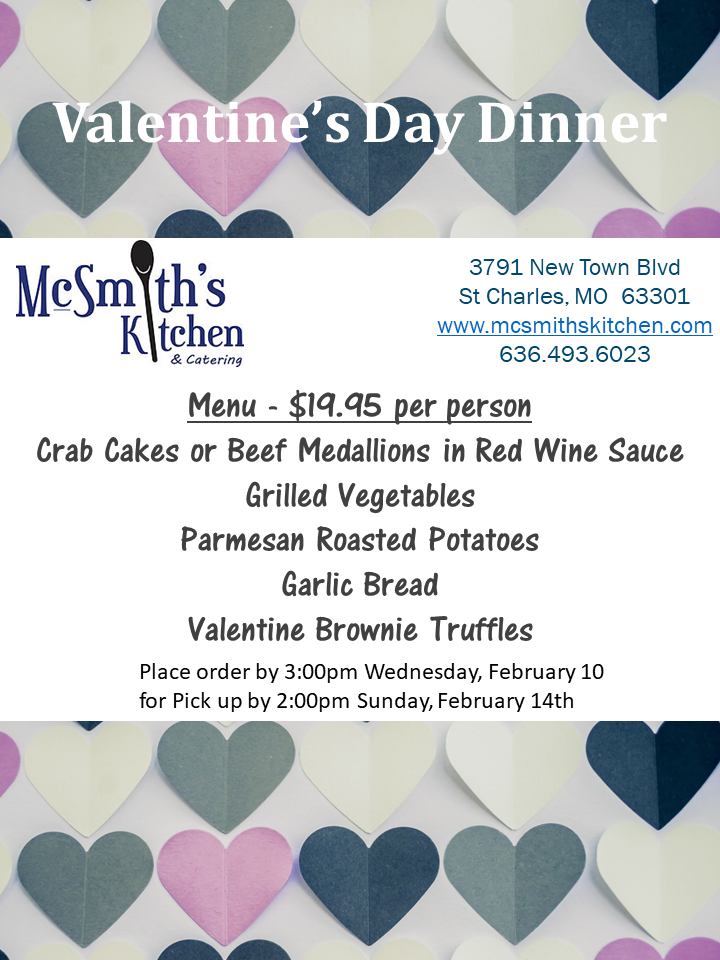 Valentine's Day Dinner

McSmith's Kitchen
& Catering

3791 New Town Blvd
St Charles, MO 63301
www.mcsmithskitchen.com
636.493.6023

Menu - $19.95 per person

Crab Cakes or Beef Medallions in Red Wine Sauce

Grilled Vegetables

Parmesan Roasted Potatoes

Garlic Bread

Valentine Brownie Truffles

Place order by 3:00pm Wednesday, February 10
for Pick up by 2:00pm Sunday, February 14th